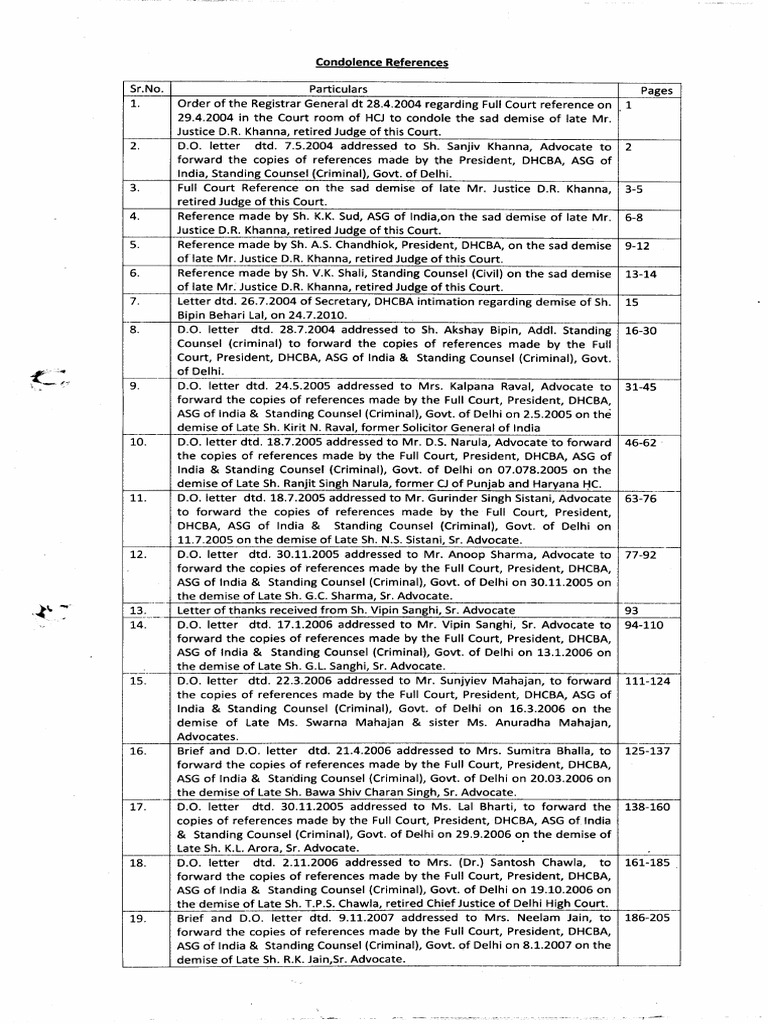 Condolence References

| Sr.No. | Particulars | Pages |
|---|---|---|
| 1. | Order of the Registrar General dt 28.4.2004 regarding Full Court reference on 29.4.2004 in the Court room of HCJ to condole the sad demise of late Mr. Justice D.R. Khanna, retired Judge of this Court. | 1 |
| 2. | D.O. letter dtd. 7.5.2004 addressed to Sh. Sanjiv Khanna, Advocate to forward the copies of references made by the President, DHCBA, ASG of India, Standing Counsel (Criminal), Govt. of Delhi. | 2 |
| 3. | Full Court Reference on the sad demise of late Mr. Justice D.R. Khanna, retired Judge of this Court. | 3-5 |
| 4. | Reference made by Sh. K.K. Sud, ASG of India,on the sad demise of late Mr. Justice D.R. Khanna, retired Judge of this Court. | 6-8 |
| 5. | Reference made by Sh. A.S. Chandhiok, President, DHCBA, on the sad demise of late Mr. Justice D.R. Khanna, retired Judge of this Court. | 9-12 |
| 6. | Reference made by Sh. V.K. Shali, Standing Counsel (Civil) on the sad demise of late Mr. Justice D.R. Khanna, retired Judge of this Court. | 13-14 |
| 7. | Letter dtd. 26.7.2004 of Secretary, DHCBA intimation regarding demise of Sh. Bipin Behari Lal, on 24.7.2010. | 15 |
| 8. | D.O. letter dtd. 28.7.2004 addressed to Sh. Akshay Bipin, Addl. Standing Counsel (criminal) to forward the copies of references made by the Full Court, President, DHCBA, ASG of India & Standing Counsel (Criminal), Govt. of Delhi. | 16-30 |
| 9. | D.O. letter dtd. 24.5.2005 addressed to Mrs. Kalpana Raval, Advocate to forward the copies of references made by the Full Court, President, DHCBA, ASG of India & Standing Counsel (Criminal), Govt. of Delhi on 2.5.2005 on the demise of Late Sh. Kirit N. Raval, former Solicitor General of India | 31-45 |
| 10. | D.O. letter dtd. 18.7.2005 addressed to Mr. D.S. Narula, Advocate to forward the copies of references made by the Full Court, President, DHCBA, ASG of India & Standing Counsel (Criminal), Govt. of Delhi on 07.078.2005 on the demise of Late Sh. Ranjit Singh Narula, former CJ of Punjab and Haryana HC. | 46-62 |
| 11. | D.O. letter dtd. 18.7.2005 addressed to Mr. Gurinder Singh Sistani, Advocate to forward the copies of references made by the Full Court, President, DHCBA, ASG of India & Standing Counsel (Criminal), Govt. of Delhi on 11.7.2005 on the demise of Late Sh. N.S. Sistani, Sr. Advocate. | 63-76 |
| 12. | D.O. letter dtd. 30.11.2005 addressed to Mr. Anoop Sharma, Advocate to forward the copies of references made by the Full Court, President, DHCBA, ASG of India & Standing Counsel (Criminal), Govt. of Delhi on 30.11.2005 on the demise of Late Sh. G.C. Sharma, Sr. Advocate. | 77-92 |
| 13. | Letter of thanks received from Sh. Vipin Sanghi, Sr. Advocate | 93 |
| 14. | D.O. letter dtd. 17.1.2006 addressed to Mr. Vipin Sanghi, Sr. Advocate to forward the copies of references made by the Full Court, President, DHCBA, ASG of India & Standing Counsel (Criminal), Govt. of Delhi on 13.1.2006 on the demise of Late Sh. G.L. Sanghi, Sr. Advocate. | 94-110 |
| 15. | D.O. letter dtd. 22.3.2006 addressed to Mr. Sunjyiev Mahajan, to forward the copies of references made by the Full Court, President, DHCBA, ASG of India & Standing Counsel (Criminal), Govt. of Delhi on 16.3.2006 on the demise of Late Ms. Swarna Mahajan & sister Ms. Anuradha Mahajan, Advocates. | 111-124 |
| 16. | Brief and D.O. letter dtd. 21.4.2006 addressed to Mrs. Sumitra Bhalla, to forward the copies of references made by the Full Court, President, DHCBA, ASG of India & Standing Counsel (Criminal), Govt. of Delhi on 20.03.2006 on the demise of Late Sh. Bawa Shiv Charan Singh, Sr. Advocate. | 125-137 |
| 17. | D.O. letter dtd. 30.11.2005 addressed to Ms. Lal Bharti, to forward the copies of references made by the Full Court, President, DHCBA, ASG of India & Standing Counsel (Criminal), Govt. of Delhi on 29.9.2006 on the demise of Late Sh. K.L. Arora, Sr. Advocate. | 138-160 |
| 18. | D.O. letter dtd. 2.11.2006 addressed to Mrs. (Dr.) Santosh Chawla, to forward the copies of references made by the Full Court, President, DHCBA, ASG of India & Standing Counsel (Criminal), Govt. of Delhi on 19.10.2006 on the demise of Late Sh. T.P.S. Chawla, retired Chief Justice of Delhi High Court. | 161-185 |
| 19. | Brief and D.O. letter dtd. 9.11.2007 addressed to Mrs. Neelam Jain, to forward the copies of references made by the Full Court, President, DHCBA, ASG of India & Standing Counsel (Criminal), Govt. of Delhi on 8.1.2007 on the demise of Late Sh. R.K. Jain,Sr. Advocate. | 186-205 |